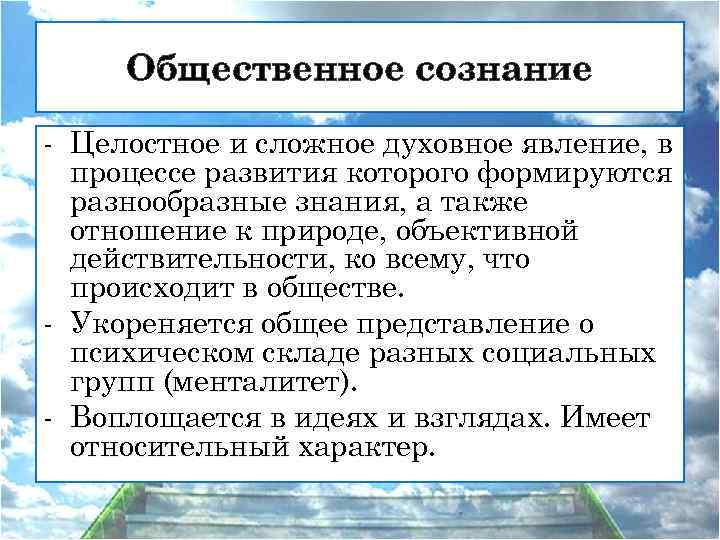 Общественное сознание

- Целостное и сложное духовное явление, в процессе развития которого формируются разнообразные знания, а также отношение к природе, объективной действительности, ко всему, что происходит в обществе.
- Укореняется общее представление о психическом складе разных социальных групп (менталитет).
- Воплощается в идеях и взглядах. Имеет относительный характер.